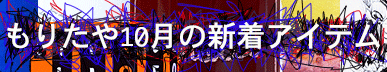 もりたや10月の新着アイテム